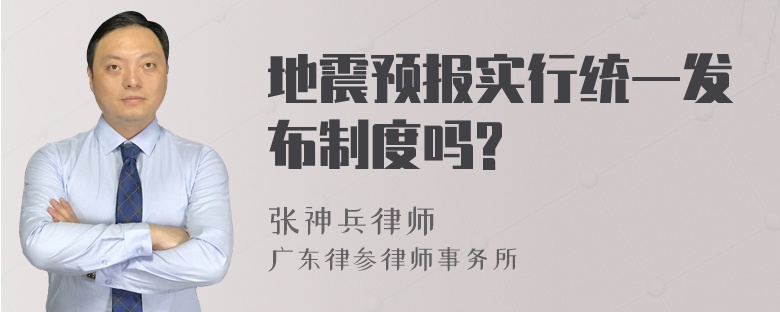 地震预报实行统一发布制度吗?

张神兵律师
广东律参律师事务所